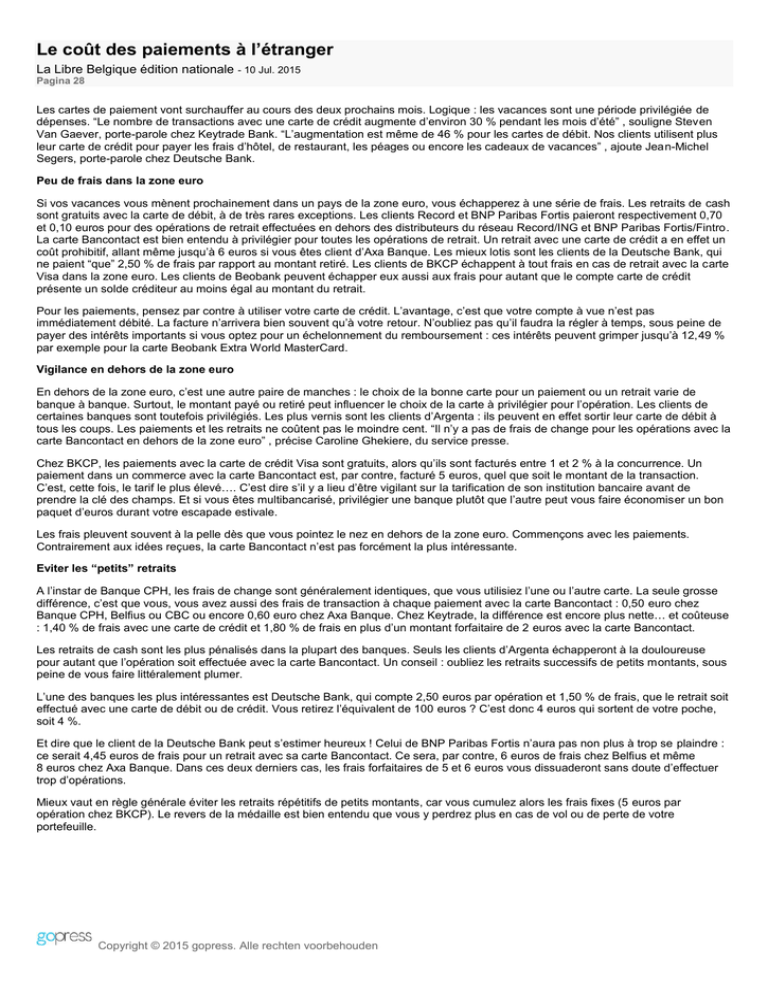 Le coût des paiements à l'étranger

La Libre Belgique édition nationale - 10 Jul. 2015
Pagina 28

Les cartes de paiement vont surchauffer au cours des deux prochains mois. Logique : les vacances sont une période privilégiée de dépenses. "Le nombre de transactions avec une carte de crédit augmente d'environ 30 % pendant les mois d'été" , souligne Steven Van Gaever, porte-parole chez Keytrade Bank. "L'augmentation est même de 46 % pour les cartes de débit. Nos clients utilisent plus leur carte de crédit pour payer les frais d'hôtel, de restaurant, les péages ou encore les cadeaux de vacances" , ajoute Jean-Michel Segers, porte-parole chez Deutsche Bank.

Peu de frais dans la zone euro

Si vos vacances vous mènent prochainement dans un pays de la zone euro, vous échapperez à une série de frais. Les retraits de cash sont gratuits avec la carte de débit, à de très rares exceptions. Les clients Record et BNP Paribas Fortis paieront respectivement 0,70 et 0,10 euros pour des opérations de retrait effectuées en dehors des distributeurs du réseau Record/ING et BNP Paribas Fortis/Fintro. La carte Bancontact est bien entendu à privilégier pour toutes les opérations de retrait. Un retrait avec une carte de crédit a en effet un coût prohibitif, allant même jusqu'à 6 euros si vous êtes client d'Axa Banque. Les mieux lotis sont les clients de la Deutsche Bank, qui ne paient "que" 2,50 % de frais par rapport au montant retiré. Les clients de BKCP échappent à tout frais en cas de retrait avec la carte Visa dans la zone euro. Les clients de Beobank peuvent échapper eux aussi aux frais pour autant que le compte carte de crédit présente un solde créditeur au moins égal au montant du retrait.

Pour les paiements, pensez par contre à utiliser votre carte de crédit. L'avantage, c'est que votre compte à vue n'est pas immédiatement débité. La facture n'arrivera bien souvent qu'à votre retour. N'oubliez pas qu'il faudra la régler à temps, sous peine de payer des intérêts importants si vous optez pour un échelonnement du remboursement : ces intérêts peuvent grimper jusqu'à 12,49 % par exemple pour la carte Beobank Extra World MasterCard.

Vigilance en dehors de la zone euro

En dehors de la zone euro, c'est une autre paire de manches : le choix de la bonne carte pour un paiement ou un retrait varie de banque à banque. Surtout, le montant payé ou retiré peut influencer le choix de la carte à privilégier pour l'opération. Les clients de certaines banques sont toutefois privilégiés. Les plus vernis sont les clients d'Argenta : ils peuvent en effet sortir leur carte de débit à tous les coups. Les paiements et les retraits ne coûtent pas le moindre cent. "Il n'y a pas de frais de change pour les opérations avec la carte Bancontact en dehors de la zone euro" , précise Caroline Ghekiere, du service presse.

Chez BKCP, les paiements avec la carte de crédit Visa sont gratuits, alors qu'ils sont facturés entre 1 et 2 % à la concurrence. Un paiement dans un commerce avec la carte Bancontact est, par contre, facturé 5 euros, quel que soit le montant de la transaction. C'est, cette fois, le tarif le plus élevé…. C'est dire s'il y a lieu d'être vigilant sur la tarification de son institution bancaire avant de prendre la clé des champs. Et si vous êtes multibancarisé, privilégier une banque plutôt que l'autre peut vous faire économiser un bon paquet d'euros durant votre escapade estivale.

Les frais pleuvent souvent à la pelle dès que vous pointez le nez en dehors de la zone euro. Commençons avec les paiements. Contrairement aux idées reçues, la carte Bancontact n'est pas forcément la plus intéressante.

Eviter les "petits" retraits

A l'instar de Banque CPH, les frais de change sont généralement identiques, que vous utilisiez l'une ou l'autre carte. La seule grosse différence, c'est que vous, vous avez aussi des frais de transaction à chaque paiement avec la carte Bancontact : 0,50 euro chez Banque CPH, Belfius ou CBC ou encore 0,60 euro chez Axa Banque. Chez Keytrade, la différence est encore plus nette… et coûteuse : 1,40 % de frais avec une carte de crédit et 1,80 % de frais en plus d'un montant forfaitaire de 2 euros avec la carte Bancontact.

Les retraits de cash sont les plus pénalisés dans la plupart des banques. Seuls les clients d'Argenta échapperont à la douloureuse pour autant que l'opération soit effectuée avec la carte Bancontact. Un conseil : oubliez les retraits successifs de petits montants, sous peine de vous faire littéralement plumer.

L'une des banques les plus intéressantes est Deutsche Bank, qui compte 2,50 euros par opération et 1,50 % de frais, que le retrait soit effectué avec une carte de débit ou de crédit. Vous retirez l'équivalent de 100 euros ? C'est donc 4 euros qui sortent de votre poche, soit 4 %.

Et dire que le client de la Deutsche Bank peut s'estimer heureux ! Celui de BNP Paribas Fortis n'aura pas non plus à trop se plaindre : ce serait 4,45 euros de frais pour un retrait avec sa carte Bancontact. Ce sera, par contre, 6 euros de frais chez Belfius et même 8 euros chez Axa Banque. Dans ces deux derniers cas, les frais forfaitaires de 5 et 6 euros vous dissuaderont sans doute d'effectuer trop d'opérations.

Mieux vaut en règle générale éviter les retraits répétitifs de petits montants, car vous cumulez alors les frais fixes (5 euros par opération chez BKCP). Le revers de la médaille est bien entendu que vous y perdrez plus en cas de vol ou de perte de votre portefeuille.

gopress Copyright © 2015 gopress. Alle rechten voorbehouden